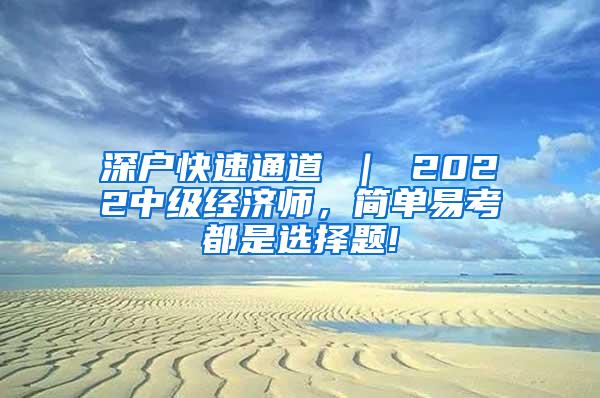 深户快速通道 ｜ 2022中级经济师，简单易考都是选择题!